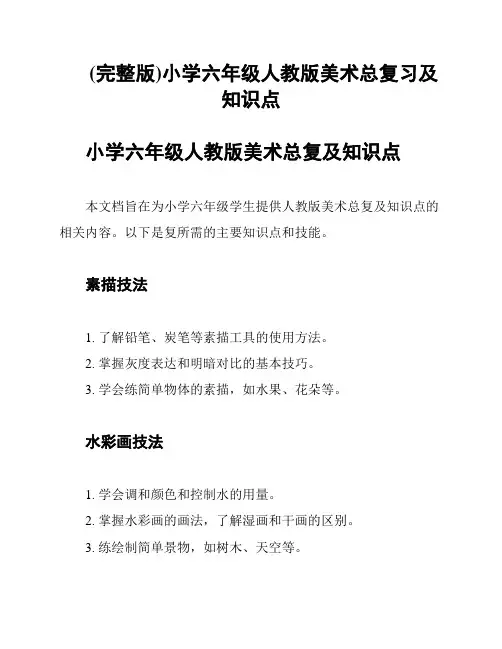 (完整版)小学六年级人教版美术总复习及知识点

小学六年级人教版美术总复及知识点

本文档旨在为小学六年级学生提供人教版美术总复及知识点的相关内容。以下是复所需的主要知识点和技能。

素描技法

1. 了解铅笔、炭笔等素描工具的使用方法。
2. 掌握灰度表达和明暗对比的基本技巧。
3. 学会练简单物体的素描，如水果、花朵等。

水彩画技法

1. 学会调和颜色和控制水的用量。
2. 掌握水彩画的画法，了解湿画和干画的区别。
3. 练绘制简单景物，如树木、天空等。